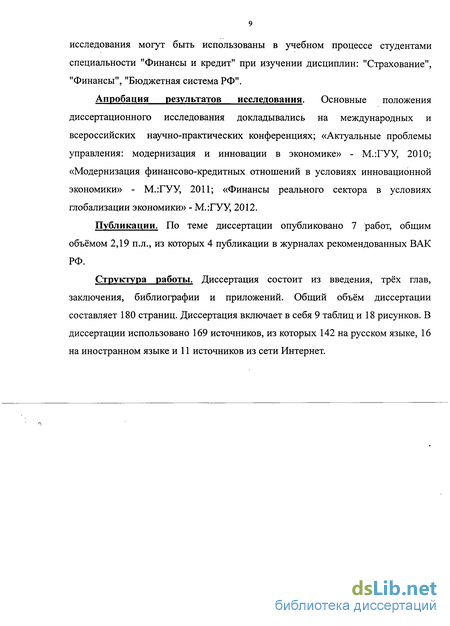 9

исследования могут быть использованы в учебном процессе студентами специальности "Финансы и кредит" при изучении дисциплин: "Страхование", "Финансы", "Бюджетная система РФ".

Апробация результатов исследования. Основные положения диссертационного исследования докладывались на международных и всероссийских научно-практических конференциях; «Актуальные проблемы управления: модернизация и инновации в экономике» - М.:ГУУ, 2010; «Модернизация финансово-кредитных отношений в условиях инновационной экономики» - М.:ГУУ, 2011; «Финансы реального сектора в условиях глобализации экономики» - М.:ГУУ, 2012.

Публикации. По теме диссертации опубликовано 7 работ, общим объёмом 2,19 п.л., из которых 4 публикации в журналах рекомендованных ВАК РФ.

Структура работы. Диссертация состоит из введения, трёх глав, заключения, библиографии и приложений. Общий объём диссертации составляет 180 страниц. Диссертация включает в себя 9 таблиц и 18 рисунков. В диссертации использовано 169 источников, из которых 142 на русском языке, 16 на иностранном языке и 11 источников из сети Интернет.

dsLib.net
библиотека диссертаций